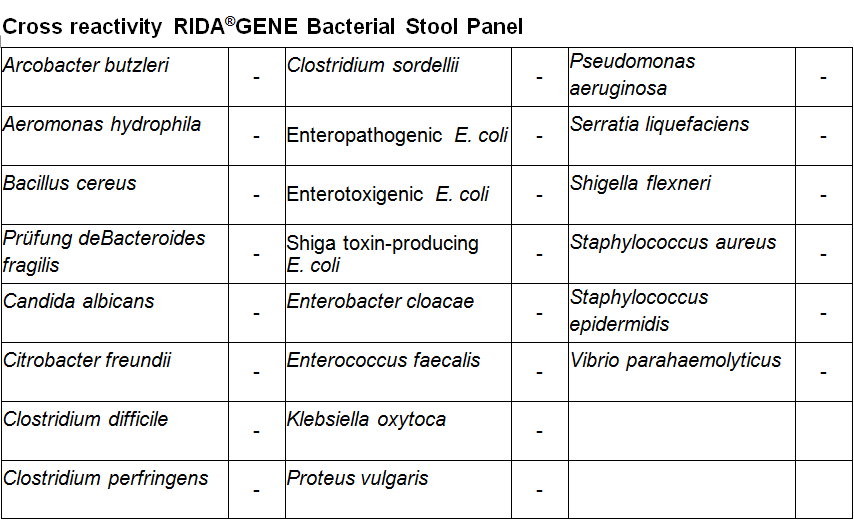 Cross reactivity RIDA®GENE Bacterial Stool Panel

| | | | | | |
|---|---|---|---|---|---|
| Arcobacter butzleri | - | Clostridium sordellii | - | Pseudomonas aeruginosa | - |
| Aeromonas hydrophila | - | Enteropathogenic E. coli | - | Serratia liquefaciens | - |
| Bacillus cereus | - | Enterotoxigenic E. coli | - | Shigella flexneri | - |
| Prüfung deBacteroides fragilis | - | Shiga toxin-producing E. coli | - | Staphylococcus aureus | - |
| Candida albicans | - | Enterobacter cloacae | - | Staphylococcus epidermidis | - |
| Citrobacter freundii | - | Enterococcus faecalis | - | Vibrio parahaemolyticus | - |
| Clostridium difficile | - | Klebsiella oxytoca | - | | |
| Clostridium perfringens | - | Proteus vulgaris | - | | |